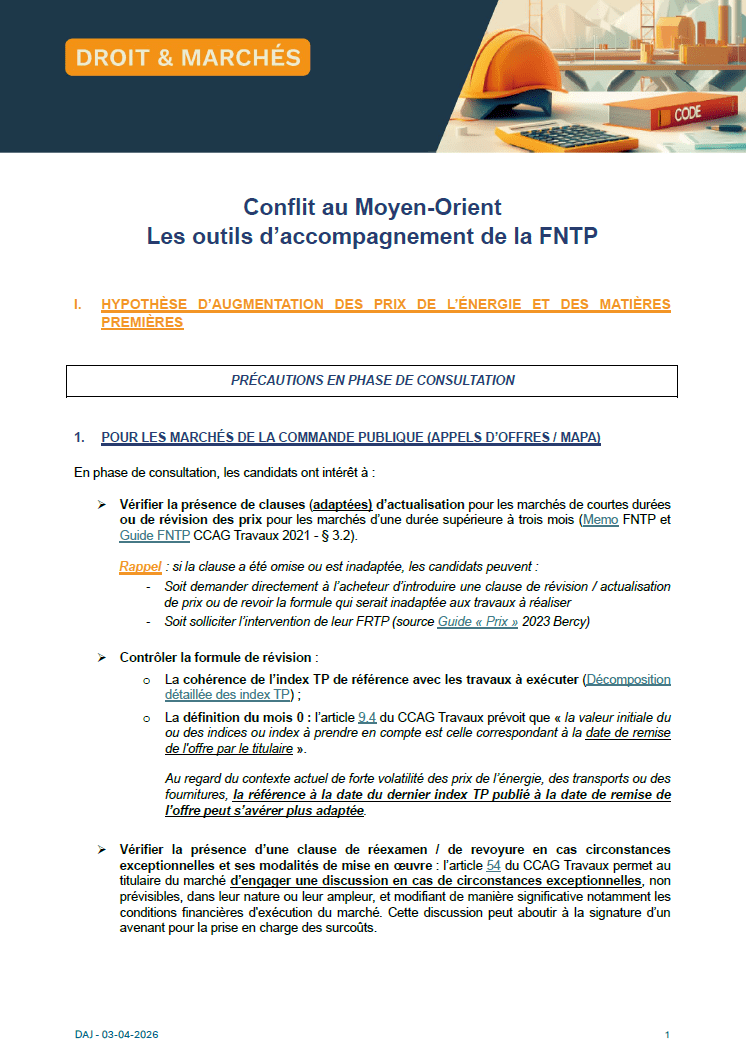 DROIT & MARCHÉS

CODE

Conflit au Moyen-Orient
Les outils d'accompagnement de la FNTP

I. HYPOTHÈSE D'AUGMENTATION DES PRIX DE L'ÉNERGIE ET DES MATIÈRES PREMIÈRES

PRÉCAUTIONS EN PHASE DE CONSULTATION

1. POUR LES MARCHÉS DE LA COMMANDE PUBLIQUE (APPELS D'OFFRES / MAPA)

En phase de consultation, les candidats ont intérêt à :

➢ Vérifier la présence de clauses (adaptées) d'actualisation pour les marchés de courtes durées ou de révision des prix pour les marchés d'une durée supérieure à trois mois (Memo FNTP et Guide FNTP CCAG Travaux 2021 - § 3.2).

Rappel : si la clause a été omise ou est inadaptée, les candidats peuvent :
- Soit demander directement à l'acheteur d'introduire une clause de révision / actualisation de prix ou de revoir la formule qui serait inadaptée aux travaux à réaliser
- Soit solliciter l'intervention de leur FRTP (source Guide « Prix » 2023 Bercy)

➢ Contrôler la formule de révision :
o La cohérence de l'index TP de référence avec les travaux à exécuter (Décomposition détaillée des index TP) ;
o La définition du mois 0 : l'article 9.4 du CCAG Travaux prévoit que « la valeur initiale du ou des indices ou index à prendre en compte est celle correspondant à la date de remise de l'offre par le titulaire ».

Au regard du contexte actuel de forte volatilité des prix de l'énergie, des transports ou des fournitures, la référence à la date du dernier index TP publié à la date de remise de l'offre peut s'avérer plus adaptée.

➢ Vérifier la présence d'une clause de réexamen / de revoyure en cas circonstances exceptionnelles et ses modalités de mise en œuvre : l'article 54 du CCAG Travaux permet au titulaire du marché d'engager une discussion en cas de circonstances exceptionnelles, non prévisibles, dans leur nature ou leur ampleur, et modifiant de manière significative notamment les conditions financières d'exécution du marché. Cette discussion peut aboutir à la signature d'un avenant pour la prise en charge des surcoûts.

DAJ - 03-04-2026

1